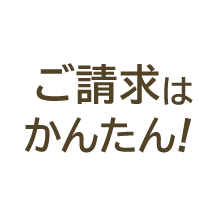 ご請求は
かんたん!